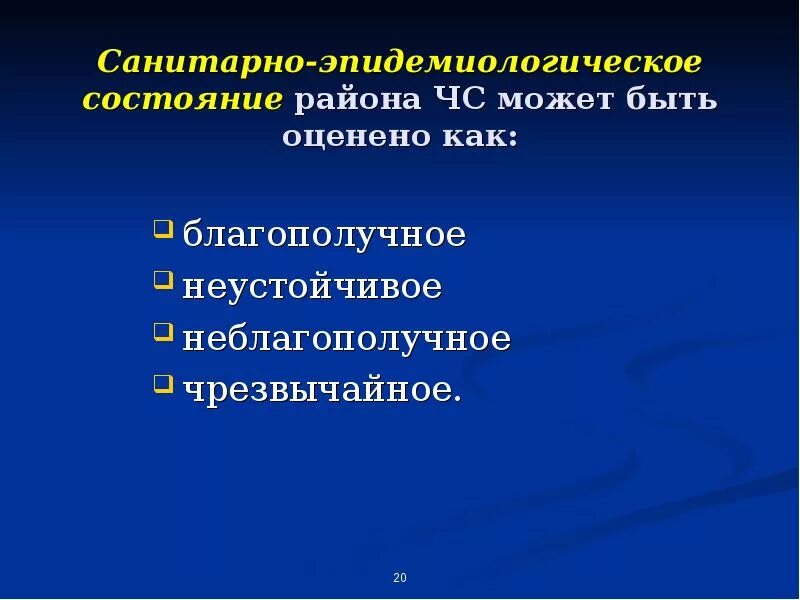 Санитарно-эпидемиологическое состояние района ЧС может быть оценено как:

- благополучное
- неустойчивое
- неблагополучное
- чрезвычайное.

20